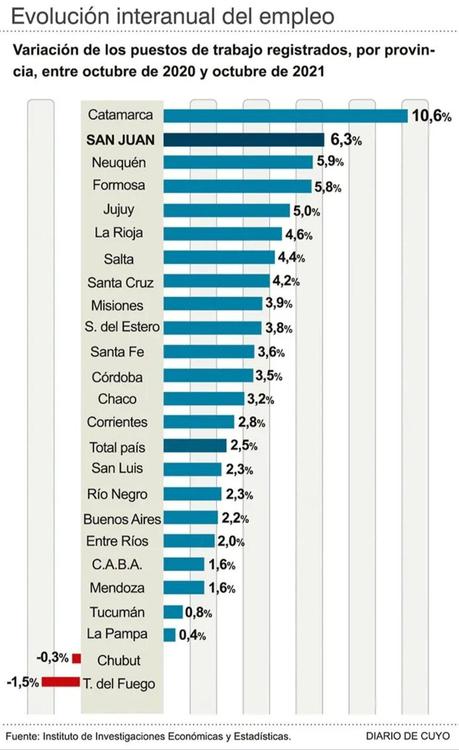 Evolución interanual del empleo

Variación de los puestos de trabajo registrados, por provincia, entre octubre de 2020 y octubre de 2021

Catamarca 10,6%
SAN JUAN 6,3%
Neuquén 5,9%
Formosa 5,8%
Jujuy 5,0%
La Rioja 4,6%
Salta 4,4%
Santa Cruz 4,2%
Misiones 3,9%
S. del Estero 3,8%
Santa Fe 3,6%
Córdoba 3,5%
Chaco 3,2%
Corrientes 2,8%
Total país 2,5%
San Luis 2,3%
Río Negro 2,3%
Buenos Aires 2,2%
Entre Ríos 2,0%
C.A.B.A. 1,6%
Mendoza 1,6%
Tucumán 0,8%
La Pampa 0,4%
-0,3% Chubut
-1,5% T. del Fuego

Fuente: Instituto de Investigaciones Económicas y Estadísticas.
DIARIO DE CUYO